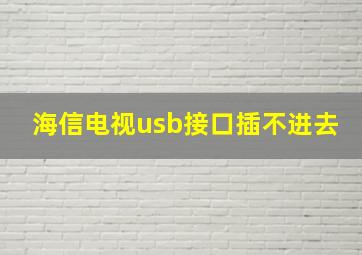 海信电视usb接口插不进去